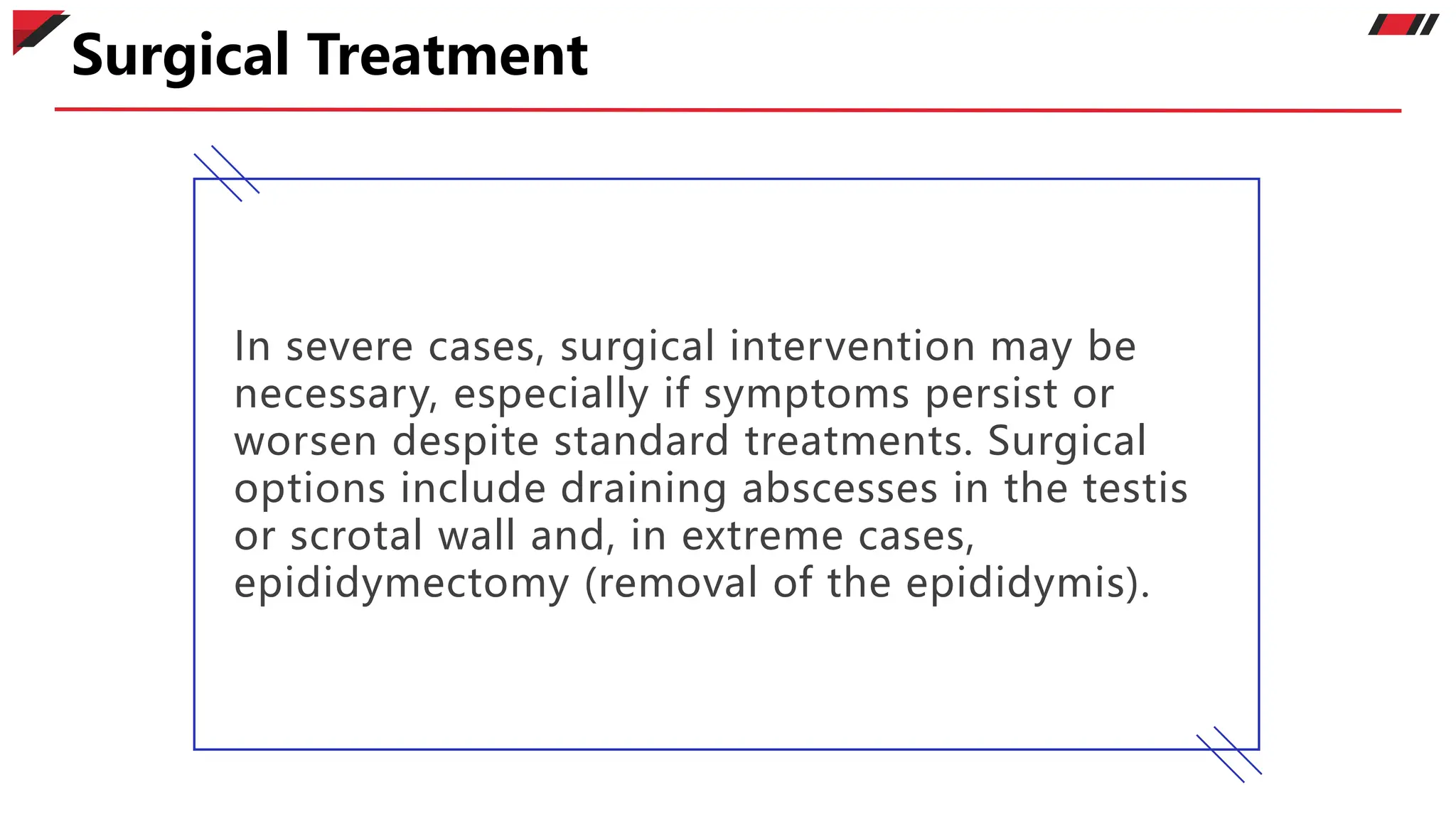 Surgical Treatment

In severe cases, surgical intervention may be necessary, especially if symptoms persist or worsen despite standard treatments. Surgical options include draining abscesses in the testis or scrotal wall and, in extreme cases, epididymectomy (removal of the epididymis).